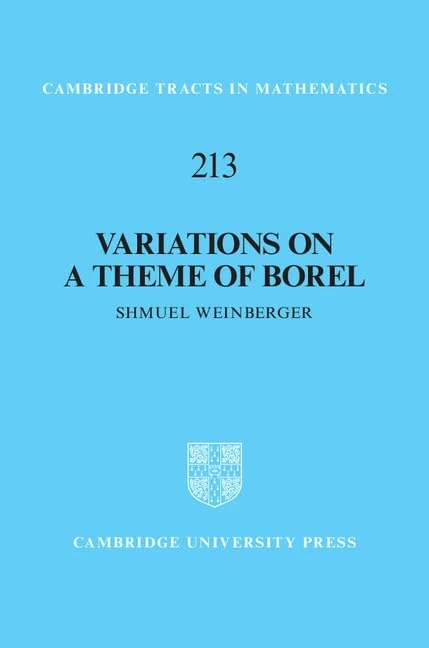 CAMBRIDGE TRACTS IN MATHEMATICS

213

VARIATIONS ON A THEME OF BOREL

SHMUEL WEINBERGER

CAMBRIDGE UNIVERSITY PRESS